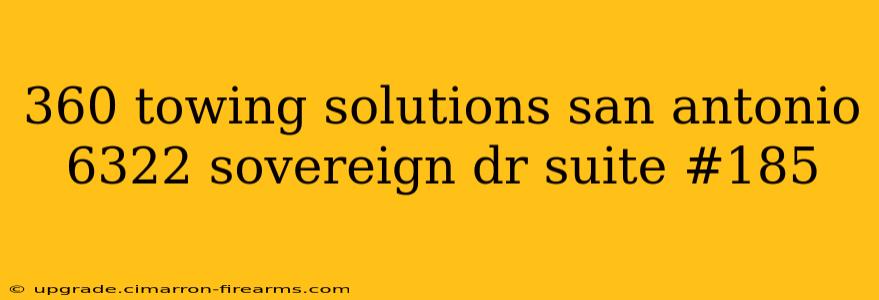 360 towing solutions san antonio 6322 sovereign dr suite #185

© upgrade.cimarron-firearms.com